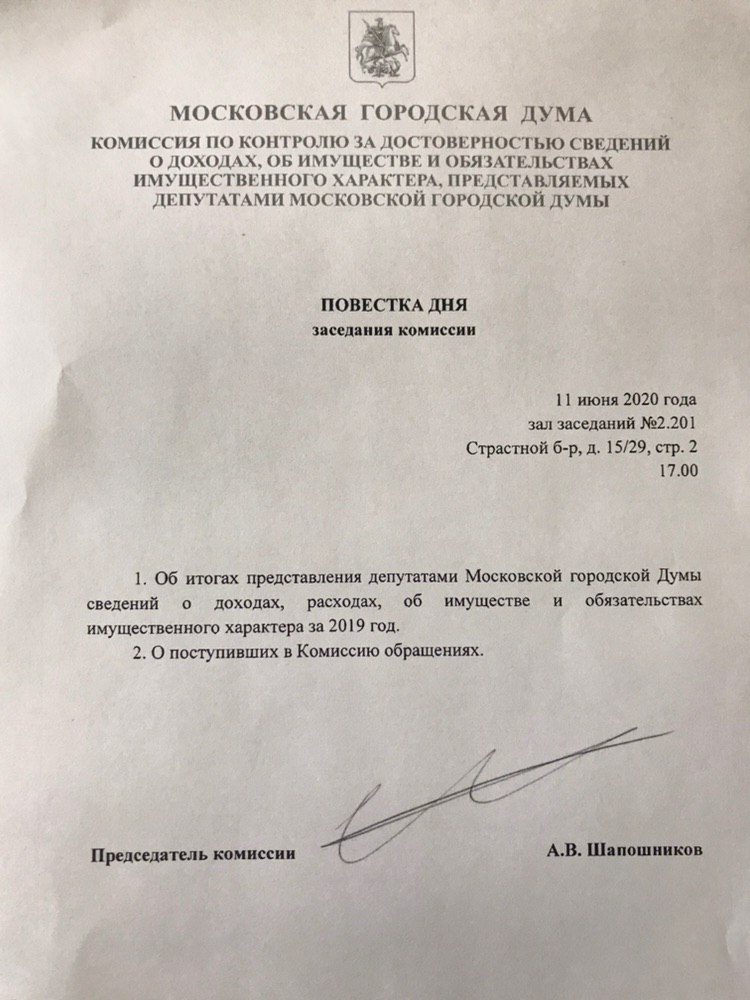 МОСКОВСКАЯ ГОРОДСКАЯ ДУМА
КОМИССИЯ ПО КОНТРОЛЮ ЗА ДОСТОВЕРНОСТЬЮ СВЕДЕНИЙ О ДОХОДАХ, ОБ ИМУЩЕСТВЕ И ОБЯЗАТЕЛЬСТВАХ ИМУЩЕСТВЕННОГО ХАРАКТЕРА, ПРЕДСТАВЛЯЕМЫХ ДЕПУТАТАМИ МОСКОВСКОЙ ГОРОДСКОЙ ДУМЫ

ПОВЕСТКА ДНЯ
заседания комиссии

11 июня 2020 года
зал заседаний №2.201
Страстной б-р, д. 15/29, стр. 2
17.00

1. Об итогах представления депутатами Московской городской Думы сведений о доходах, расходах, об имуществе и обязательствах имущественного характера за 2019 год.

2. О поступивших в Комиссию обращениях.

Председатель комиссии А.В. Шапошников